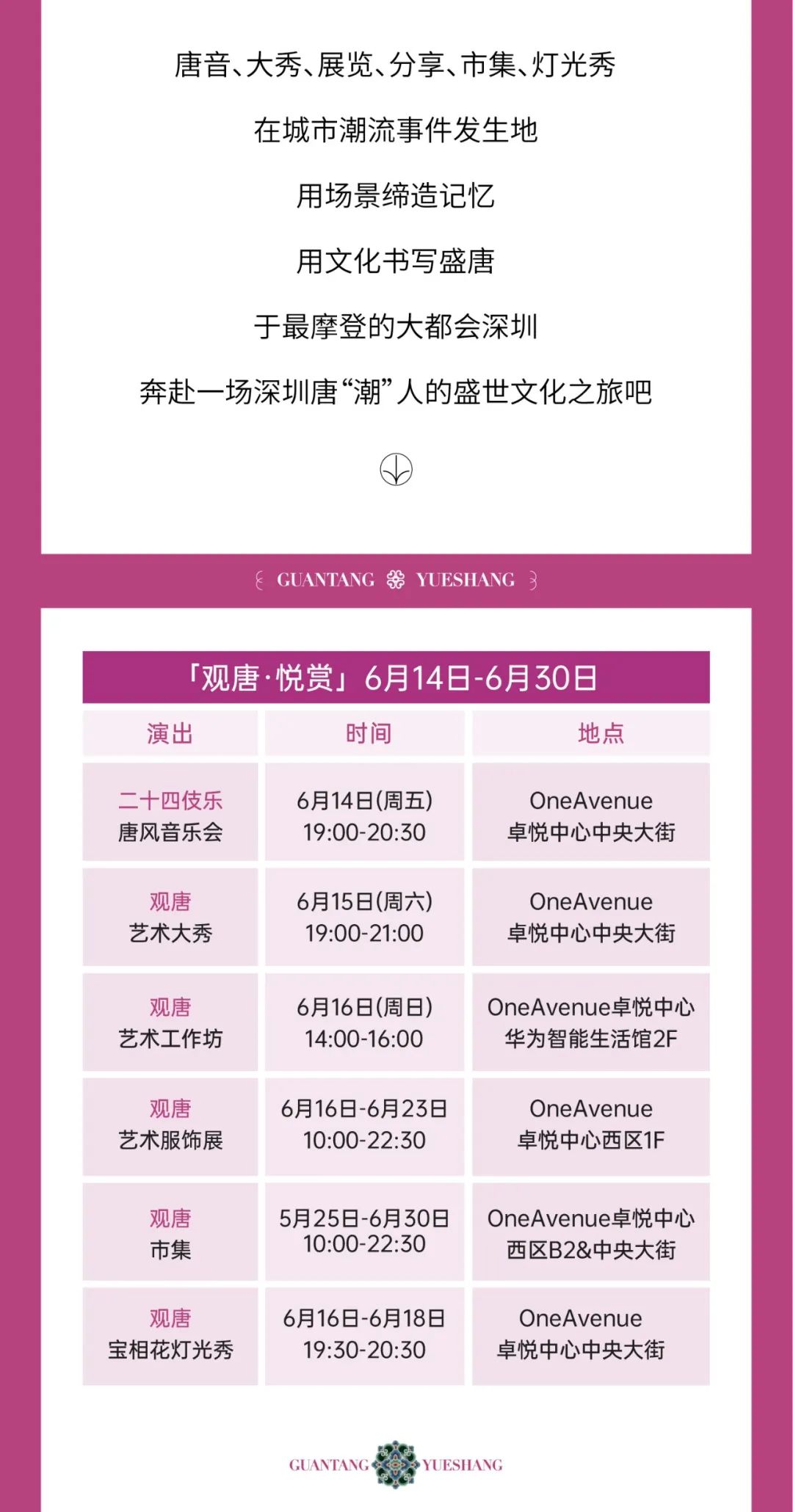 唐音、大秀、展览、分享、市集、灯光秀

在城市潮流事件发生地

用场景缔造记忆

用文化书写盛唐

于最摩登的大都会深圳

奔赴一场深圳唐“潮”人的盛世文化之旅吧

GUANTANG YUESHANG

「观唐·悦赏」6月14日-6月30日

| 演出 | 时间 | 地点 |
|---|---|---|
| 二十四伎乐 唐风音乐会 | 6月14日(周五) 19:00-20:30 | OneAvenue 卓悦中心中央大街 |
| 观唐 艺术大秀 | 6月15日(周六) 19:00-21:00 | OneAvenue 卓悦中心中央大街 |
| 观唐 艺术工作坊 | 6月16日(周日) 14:00-16:00 | OneAvenue卓悦中心 华为智能生活馆2F |
| 观唐 艺术服饰展 | 6月16日-6月23日 10:00-22:30 | OneAvenue 卓悦中心西区1F |
| 观唐 市集 | 5月25日-6月30日 10:00-22:30 | OneAvenue卓悦中心 西区B2&中央大街 |
| 观唐 宝相花灯光秀 | 6月16日-6月18日 19:30-20:30 | OneAvenue 卓悦中心中央大街 |

GUANTANG YUESHANG